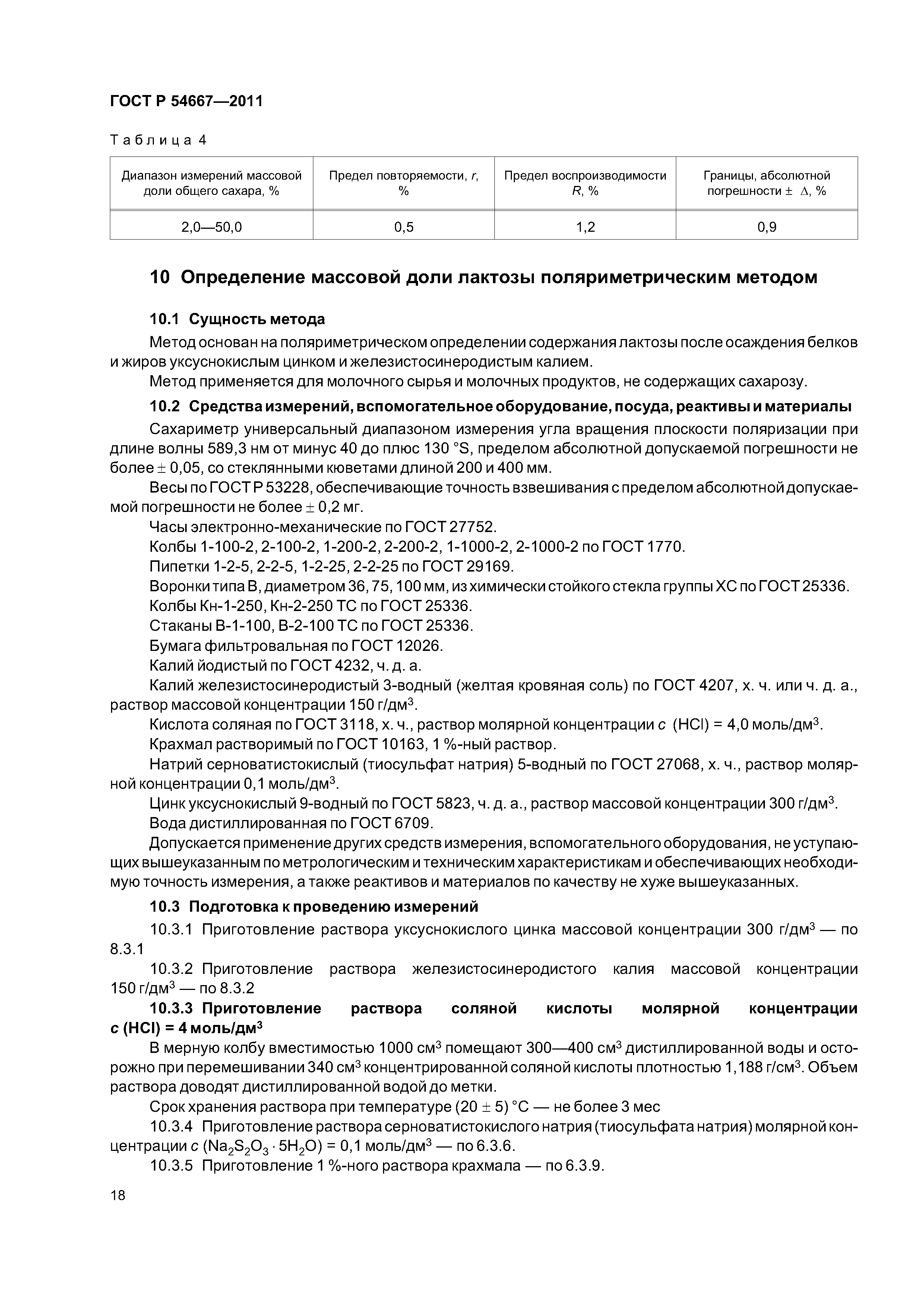 ГОСТ Р 54667—2011

Таблица 4

| Диапазон измерений массовой доли общего сахара, % | Предел повторяемости, $r$, % | Предел воспроизводимости $R$, % | Границы, абсолютной погрешности $\pm$ $\Delta$, % |
|---|---|---|---|
| 2,0—50,0 | 0,5 | 1,2 | 0,9 |

10 Определение массовой доли лактозы поляриметрическим методом

10.1 Сущность метода

Метод основан на поляриметрическом определении содержания лактозы после осаждения белков и жиров уксуснокислым цинком и железистосинеродистым калием.

Метод применяется для молочного сырья и молочных продуктов, не содержащих сахарозу.

10.2 Средства измерений, вспомогательное оборудование, посуда, реактивы и материалы

Сахариметр универсальный диапазоном измерения угла вращения плоскости поляризации при длине волны 589,3 нм от минус 40 до плюс 130 °S, пределом абсолютной допускаемой погрешности не более $\pm$ 0,05, со стеклянными кюветами длиной 200 и 400 мм.

Весы по ГОСТ Р 53228, обеспечивающие точность взвешивания с пределом абсолютной допускаемой погрешности не более $\pm$ 0,2 мг.

Часы электронно-механические по ГОСТ 27752.

Колбы 1-100-2, 2-100-2, 1-200-2, 2-200-2, 1-1000-2, 2-1000-2 по ГОСТ 1770.

Пипетки 1-2-5, 2-2-5, 1-2-25, 2-2-25 по ГОСТ 29169.

Воронки типа В, диаметром 36, 75, 100 мм, из химически стойкого стекла группы ХС по ГОСТ 25336.

Колбы Кн-1-250, Кн-2-250 ТС по ГОСТ 25336.

Стаканы В-1-100, В-2-100 ТС по ГОСТ 25336.

Бумага фильтровальная по ГОСТ 12026.

Калий йодистый по ГОСТ 4232, ч. д. а.

Калий железистосинеродистый 3-водный (желтая кровяная соль) по ГОСТ 4207, х. ч. или ч. д. а., раствор массовой концентрации 150 г/дм$^3$.

Кислота соляная по ГОСТ 3118, х. ч., раствор молярной концентрации $c$ (HCl) = 4,0 моль/дм$^3$.

Крахмал растворимый по ГОСТ 10163, 1 %-ный раствор.

Натрий серноватистокислый (тиосульфат натрия) 5-водный по ГОСТ 27068, х. ч., раствор молярной концентрации 0,1 моль/дм$^3$.

Цинк уксуснокислый 9-водный по ГОСТ 5823, ч. д. а., раствор массовой концентрации 300 г/дм$^3$.

Вода дистиллированная по ГОСТ 6709.

Допускается применение других средств измерения, вспомогательного оборудования, не уступающих вышеуказанным по метрологическим и техническим характеристикам и обеспечивающих необходимую точность измерения, а также реактивов и материалов по качеству не хуже вышеуказанных.

10.3 Подготовка к проведению измерений

10.3.1 Приготовление раствора уксуснокислого цинка массовой концентрации 300 г/дм$^3$ — по 8.3.1

10.3.2 Приготовление раствора железистосинеродистого калия массовой концентрации 150 г/дм$^3$ — по 8.3.2

10.3.3 Приготовление раствора соляной кислоты молярной концентрации $c$ (HCl) = 4 моль/дм$^3$

В мерную колбу вместимостью 1000 см$^3$ помещают 300—400 см$^3$ дистиллированной воды и осторожно при перемешивании 340 см$^3$ концентрированной соляной кислоты плотностью 1,188 г/см$^3$. Объем раствора доводят дистиллированной водой до метки.

Срок хранения раствора при температуре (20 $\pm$ 5) °С — не более 3 мес

10.3.4 Приготовление раствора серноватистокислого натрия (тиосульфата натрия) молярной концентрации $c$ ($Na_2S_2O_3 \cdot 5H_2O$) = 0,1 моль/дм$^3$ — по 6.3.6.

10.3.5 Приготовление 1 %-ного раствора крахмала — по 6.3.9.

18